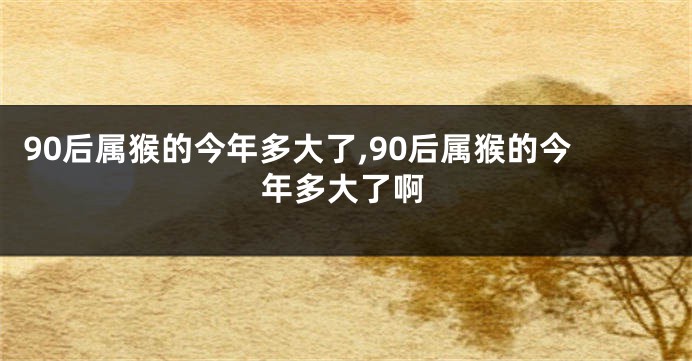 90后属猴的今年多大了,90后属猴的今年多大了啊